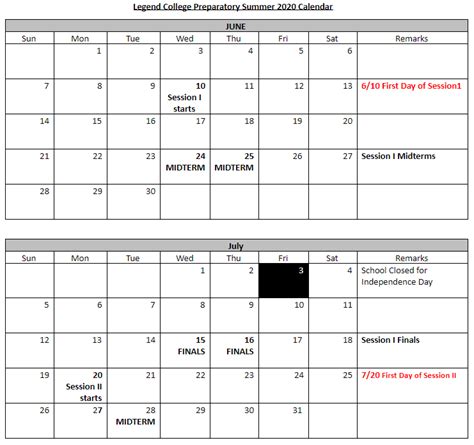 Legend College Preparatory Summer 2020 Calendar

JUNE

| Sun | Mon | Tue | Wed | Thu | Fri | Sat | Remarks |
|---|---|---|---|---|---|---|---|
| | 1 | 2 | 3 | 4 | 5 | 6 | |
| 7 | 8 | 9 | 10 Session I starts | 11 | 12 | 13 | 6/10 First Day of Session1 |
| 14 | 15 | 16 | 17 | 18 | 19 | 20 | |
| 21 | 22 | 23 | 24 MIDTERM | 25 MIDTERM | 26 | 27 | Session I Midterms |
| 28 | 29 | 30 | | | | | |

July

| Sun | Mon | Tue | Wed | Thu | Fri | Sat | Remarks |
|---|---|---|---|---|---|---|---|
| | | | 1 | 2 | 3 | 4 | School Closed for Independence Day |
| 5 | 6 | 7 | 8 | 9 | 10 | 11 | |
| 12 | 13 | 14 | 15 FINALS | 16 FINALS | 17 | 18 | Session I Finals |
| 19 | 20 Session II starts | 21 | 22 | 23 | 24 | 25 | 7/20 First Day of Session II |
| 26 | 27 | 28 MIDTERM | 29 | 30 | 31 | | |